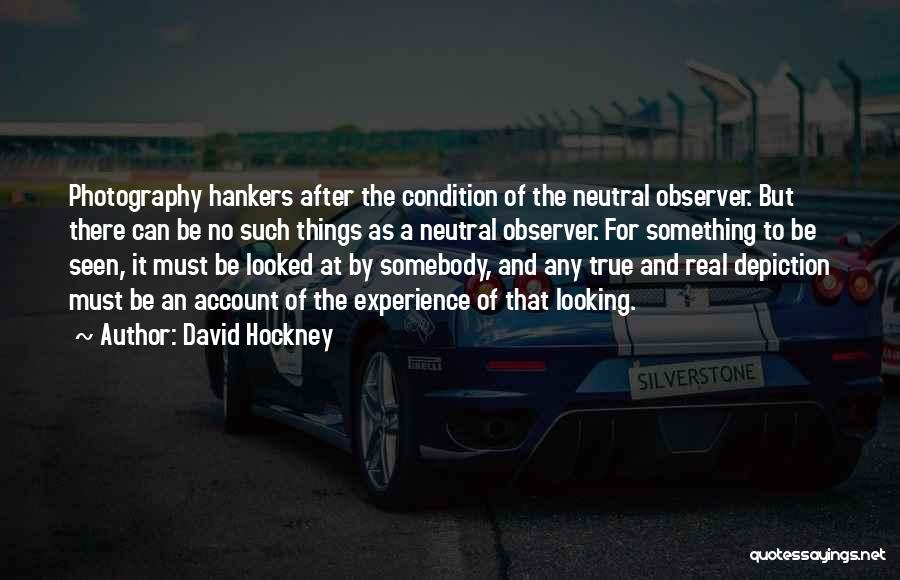 Photography hankers after the condition of the neutral observer. But there can be no such things as a neutral observer. For something to be seen, it must be looked at by somebody, and any true and real depiction must be an account of the experience of that looking.

~ Author: David Hockney

PIRELLI

SILVERSTONE

quotessayings.net